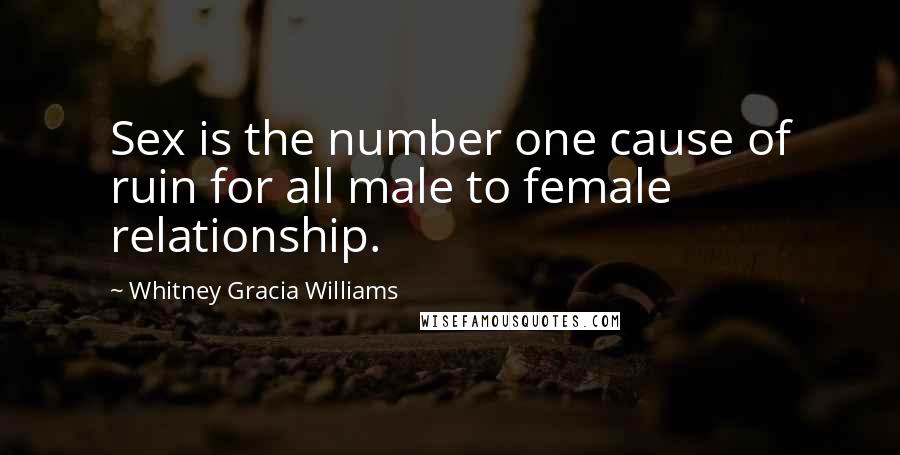 Sex is the number one cause of ruin for all male to female relationship.

~ Whitney Gracia Williams

WISEFAMOUSQUOTES.COM